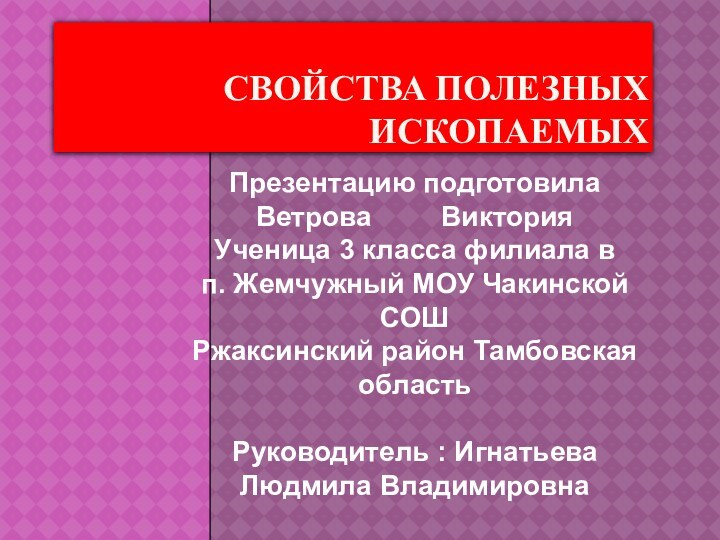 СВОЙСТВА ПОЛЕЗНЫХ ИСКОПАЕМЫХ

Презентацию подготовила Ветрова Виктория Ученица 3 класса филиала в п. Жемчужный МОУ Чакинской СОШ Ржаксинский район Тамбовская область

Руководитель : Игнатьева Людмила Владимировна